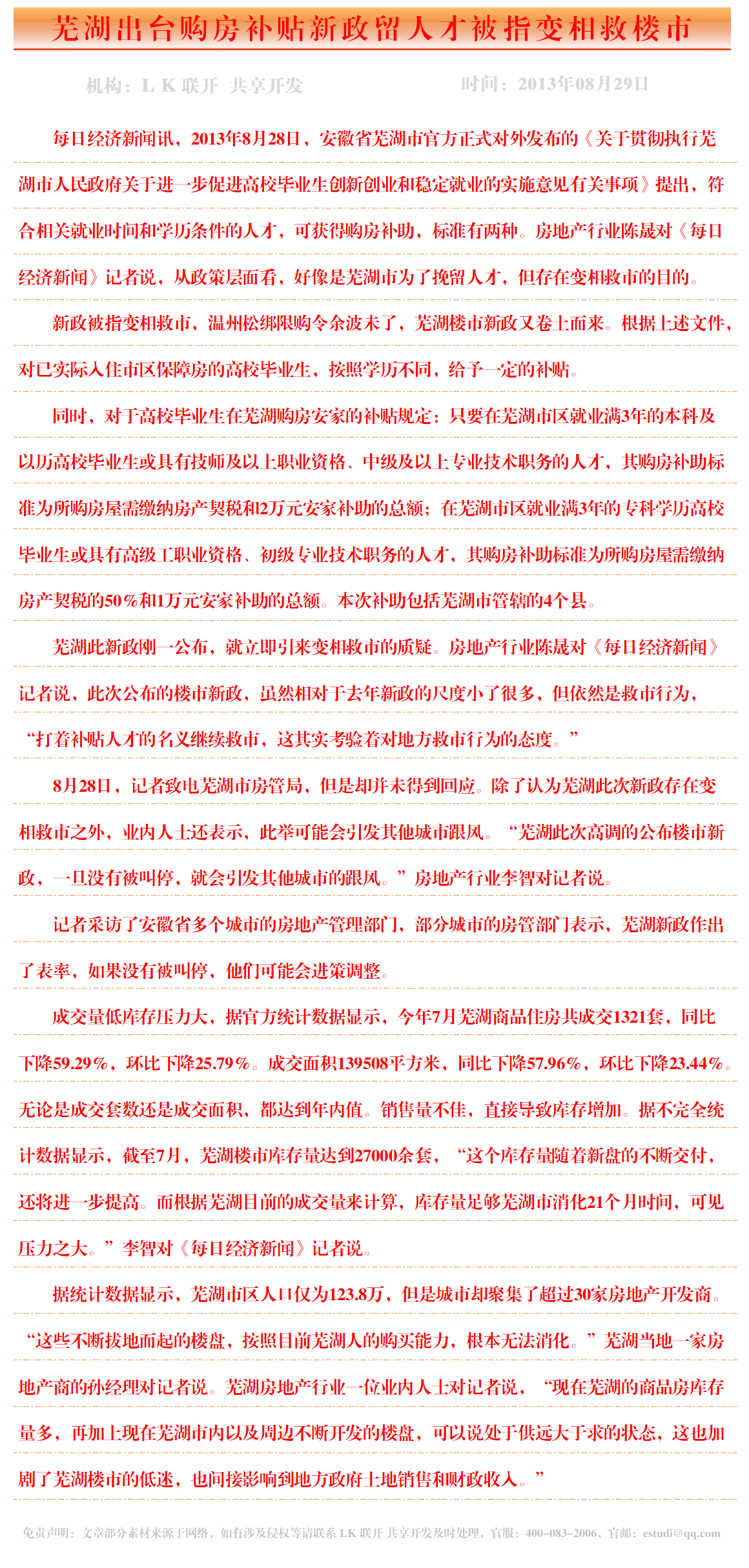 芜湖出台购房补贴新政留人才被指变相救楼市

机构：L K 联开 共享开发　　时间：2013年08月29日

每日经济新闻讯，2013年8月28日，安徽省芜湖市官方正式对外发布的《关于贯彻执行芜湖市人民政府关于进一步促进高校毕业生创新创业和稳定就业的实施意见有关事项》提出，符合相关就业时间和学历条件的人才，可获得购房补助，标准有两种。房地产行业陈晟对《每日经济新闻》记者说，从政策层面看，好像是芜湖市为了挽留人才，但存在变相救市的目的。

新政被指变相救市，温州松绑限购令余波未了，芜湖楼市新政又卷土而来。根据上述文件，对已实际入住市区保障房的高校毕业生，按照学历不同，给予一定的补贴。

同时，对于高校毕业生在芜湖购房安家的补贴规定：只要在芜湖市区就业满3年的本科及以历高校毕业生或具有技师及以上职业资格、中级及以上专业技术职务的人才，其购房补助标准为所购房屋需缴纳房产契税和2万元安家补助的总额；在芜湖市区就业满3年的专科学历高校毕业生或具有高级工职业资格、初级专业技术职务的人才，其购房补助标准为所购房屋需缴纳房产契税的50％和1万元安家补助的总额。本次补助包括芜湖市管辖的4个县。

芜湖此新政刚一公布，就立即引来变相救市的质疑。房地产行业陈晟对《每日经济新闻》记者说，此次公布的楼市新政，虽然相对于去年新政的尺度小了很多，但依然是救市行为，“打着补贴人才的名义继续救市，这其实考验着对地方救市行为的态度。”

8月28日，记者致电芜湖市房管局，但是却并未得到回应。除了认为芜湖此次新政存在变相救市之外，业内人士还表示，此举可能会引发其他城市跟风。“芜湖此次高调的公布楼市新政，一旦没有被叫停，就会引发其他城市的跟风。”房地产行业李智对记者说。

记者采访了安徽省多个城市的房地产管理部门，部分城市的房管部门表示，芜湖新政作出了表率，如果没有被叫停，他们可能会进策调整。

成交量低库存压力大，据官方统计数据显示，今年7月芜湖商品住房共成交1321套，同比下降59.29％，环比下降25.79％。成交面积139508平方米，同比下降57.96％，环比下降23.44％。无论是成交套数还是成交面积，都达到年内值。销售量不佳，直接导致库存增加。据不完全统计数据显示，截至7月，芜湖楼市库存量达到27000余套，“这个库存量随着新盘的不断交付，还将进一步提高。而根据芜湖目前的成交量来计算，库存量足够芜湖市消化21个月时间，可见压力之大。”李智对《每日经济新闻》记者说。

据统计数据显示，芜湖市区人口仅为123.8万，但是城市却聚集了超过30家房地产开发商。“这些不断拔地而起的楼盘，按照目前芜湖人的购买能力，根本无法消化。”芜湖当地一家房地产商的孙经理对记者说。芜湖房地产行业一位业内人士对记者说，“现在芜湖的商品房库存量多，再加上现在芜湖市内以及周边不断开发的楼盘，可以说处于供远大于求的状态，这也加剧了芜湖楼市的低迷，也间接影响到地方政府土地销售和财政收入。”

免责声明：文章部分素材来源于网络，如有涉及侵权等请联系 LK 联开 共享开发及时处理，官服：400-083-2006，官邮：estudi@qq.com